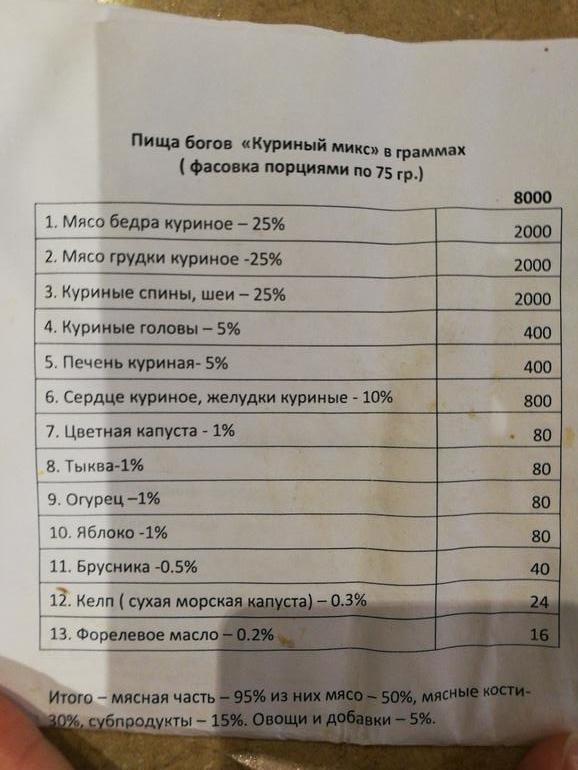 Пища богов «Куриный микс» в граммах
( фасовка порциями по 75 гр.)

|  | 8000 |
|---|---|
| 1. Мясо бедра куриное – 25% | 2000 |
| 2. Мясо грудки куриное -25% | 2000 |
| 3. Куриные спины, шеи – 25% | 2000 |
| 4. Куриные головы – 5% | 400 |
| 5. Печень куриная- 5% | 400 |
| 6. Сердце куриное, желудки куриные - 10% | 800 |
| 7. Цветная капуста - 1% | 80 |
| 8. Тыква-1% | 80 |
| 9. Огурец –1% | 80 |
| 10. Яблоко -1% | 80 |
| 11. Брусника -0.5% | 40 |
| 12. Келп ( сухая морская капуста) – 0.3% | 24 |
| 13. Форелевое масло – 0.2% | 16 |

Итого – мясная часть – 95% из них мясо – 50%, мясные кости- 30%, субпродукты – 15%. Овощи и добавки – 5%.